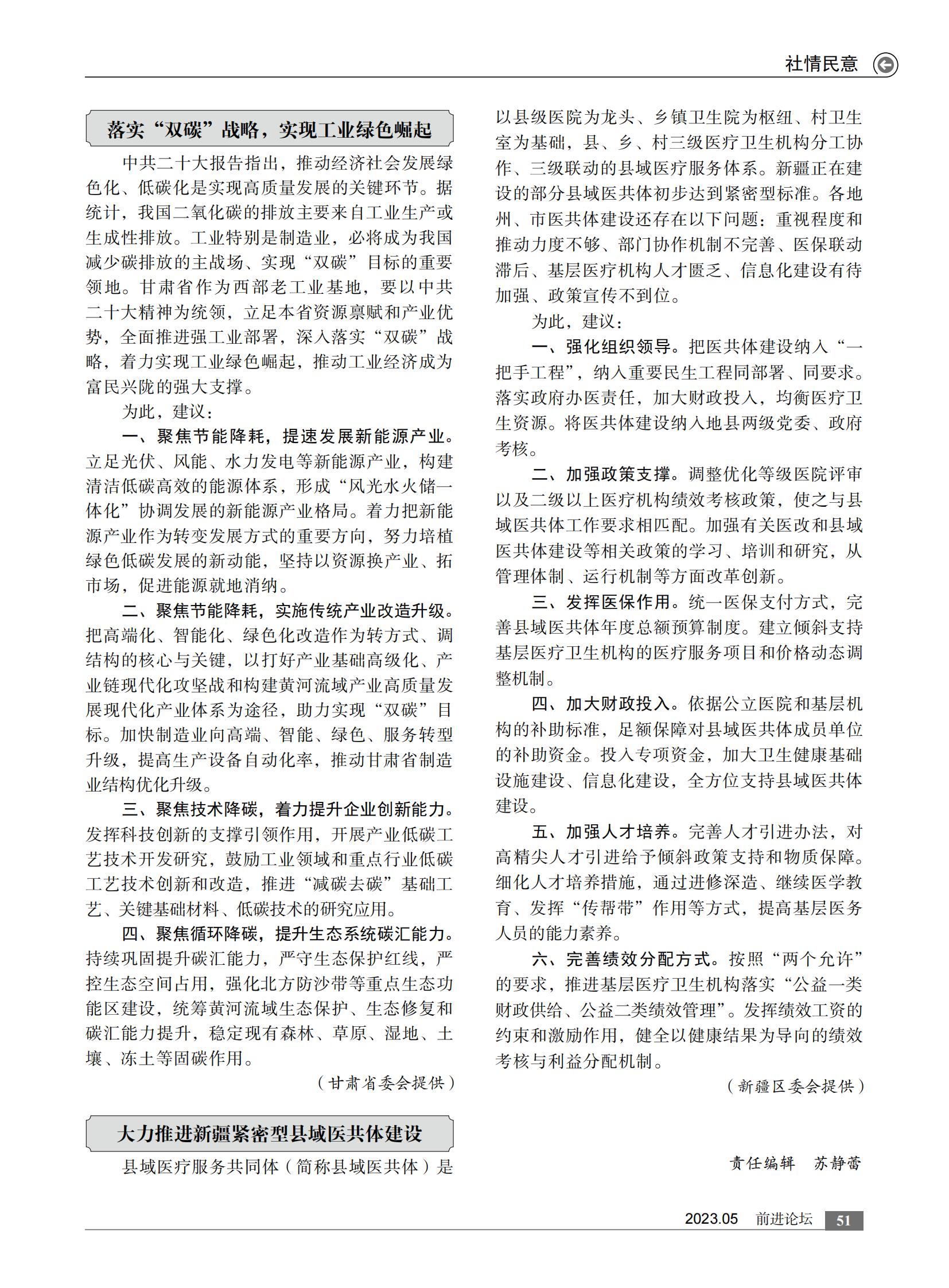 社情民意

落实“双碳”战略，实现工业绿色崛起

中共二十大报告指出，推动经济社会发展绿色化、低碳化是实现高质量发展的关键环节。据统计，我国二氧化碳的排放主要来自工业生产或生成性排放。工业特别是制造业，必将成为我国减少碳排放的主战场、实现“双碳”目标的重要领地。甘肃省作为西部老工业基地，要以中共二十大精神为统领，立足本省资源禀赋和产业优势，全面推进强工业部署，深入落实“双碳”战略，着力实现工业绿色崛起，推动工业经济成为富民兴陇的强大支撑。

为此，建议：

一、聚焦节能降耗，提速发展新能源产业。立足光伏、风能、水力发电等新能源产业，构建清洁低碳高效的能源体系，形成“风光水火储一体化”协调发展的新能源产业格局。着力把新能源产业作为转变发展方式的重要方向，努力培植绿色低碳发展的新动能，坚持以资源换产业、拓市场，促进能源就地消纳。

二、聚焦节能降耗，实施传统产业改造升级。把高端化、智能化、绿色化改造作为转方式、调结构的核心与关键，以打好产业基础高级化、产业链现代化攻坚战和构建黄河流域产业高质量发展现代化产业体系为途径，助力实现“双碳”目标。加快制造业向高端、智能、绿色、服务转型升级，提高生产设备自动化率，推动甘肃省制造业结构优化升级。

三、聚焦技术降碳，着力提升企业创新能力。发挥科技创新的支撑引领作用，开展产业低碳工艺技术开发研究，鼓励工业领域和重点行业低碳工艺技术创新和改造，推进“减碳去碳”基础工艺、关键基础材料、低碳技术的研究应用。

四、聚焦循环降碳，提升生态系统碳汇能力。持续巩固提升碳汇能力，严守生态保护红线，严控生态空间占用，强化北方防沙带等重点生态功能区建设，统筹黄河流域生态保护、生态修复和碳汇能力提升，稳定现有森林、草原、湿地、土壤、冻土等固碳作用。

（甘肃省委会提供）

大力推进新疆紧密型县域医共体建设

县域医疗服务共同体（简称县域医共体）是以县级医院为龙头、乡镇卫生院为枢纽、村卫生室为基础，县、乡、村三级医疗卫生机构分工协作、三级联动的县域医疗服务体系。新疆正在建设的部分县域医共体初步达到紧密型标准。各地州、市医共体建设还存在以下问题：重视程度和推动力度不够、部门协作机制不完善、医保联动滞后、基层医疗机构人才匮乏、信息化建设有待加强、政策宣传不到位。

为此，建议：

一、强化组织领导。把医共体建设纳入“一把手工程”，纳入重要民生工程同部署、同要求。落实政府办医责任，加大财政投入，均衡医疗卫生资源。将医共体建设纳入地县两级党委、政府考核。

二、加强政策支撑。调整优化等级医院评审以及二级以上医疗机构绩效考核政策，使之与县域医共体工作要求相匹配。加强有关医改和县域医共体建设等相关政策的学习、培训和研究，从管理体制、运行机制等方面改革创新。

三、发挥医保作用。统一医保支付方式，完善县域医共体年度总额预算制度。建立倾斜支持基层医疗卫生机构的医疗服务项目和价格动态调整机制。

四、加大财政投入。依据公立医院和基层机构的补助标准，足额保障对县域医共体成员单位的补助资金。投入专项资金，加大卫生健康基础设施建设、信息化建设，全方位支持县域医共体建设。

五、加强人才培养。完善人才引进办法，对高精尖人才引进给予倾斜政策支持和物质保障。细化人才培养措施，通过进修深造、继续医学教育、发挥“传帮带”作用等方式，提高基层医务人员的能力素养。

六、完善绩效分配方式。按照“两个允许”的要求，推进基层医疗卫生机构落实“公益一类财政供给、公益二类绩效管理”。发挥绩效工资的约束和激励作用，健全以健康结果为导向的绩效考核与利益分配机制。

（新疆区委会提供）

责任编辑　苏静蕾

2023.05　前进论坛　51